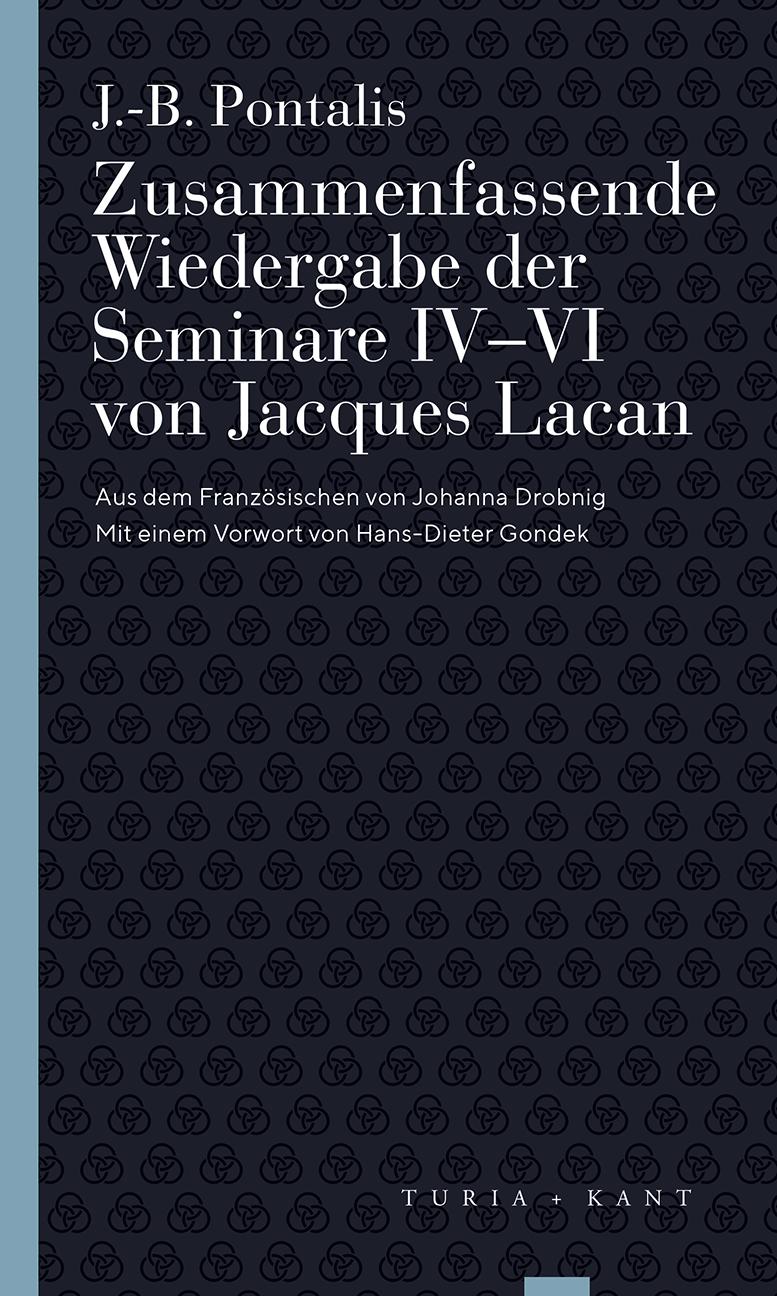 J.-B. Pontalis

Zusammenfassende Wiedergabe der Seminare IV–VI von Jacques Lacan

Aus dem Französischen von Johanna Drobnig
Mit einem Vorwort von Hans-Dieter Gondek

TURIA + KANT